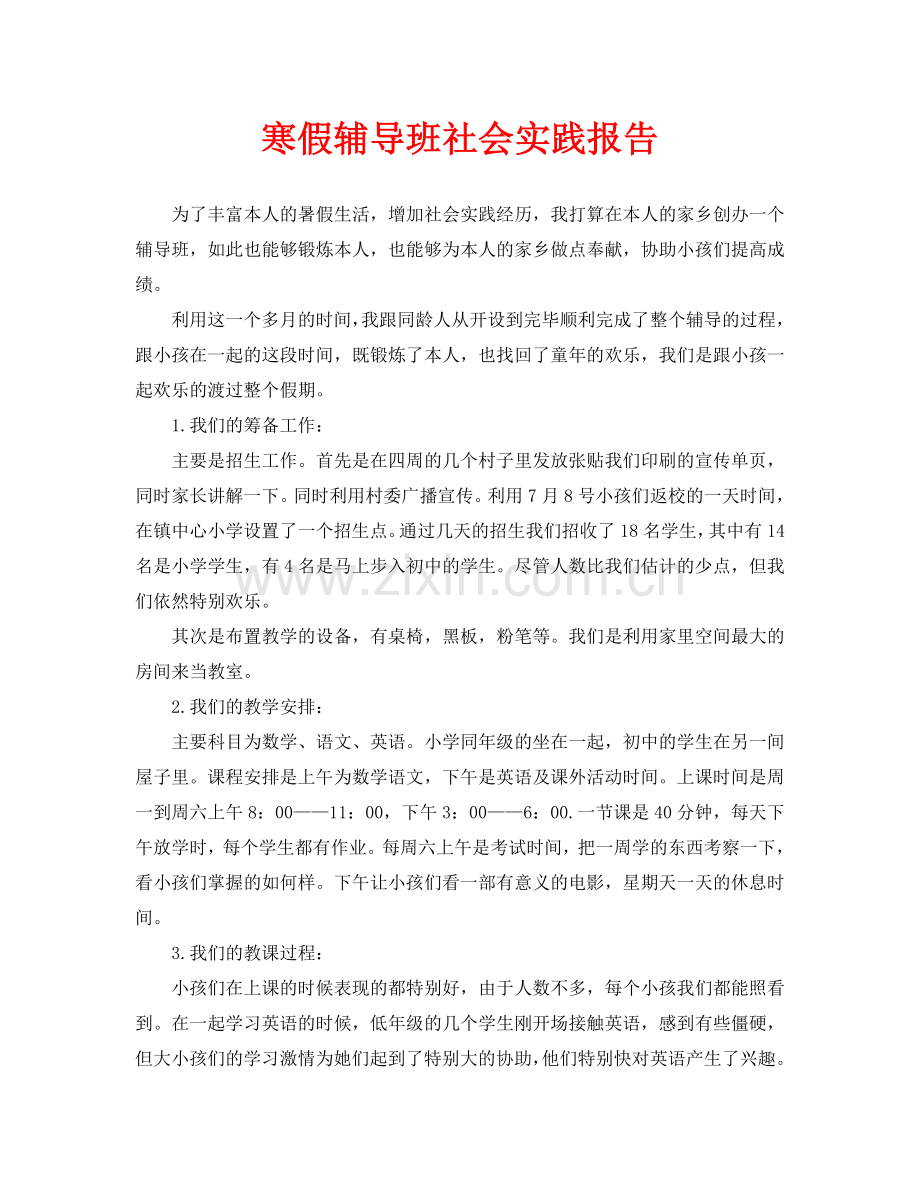 寒假辅导班社会实践报告

为了丰富本人的暑假生活，增加社会实践经历，我打算在本人的家乡创办一个辅导班，如此也能够锻炼本人，也能够为本人的家乡做点奉献，协助小孩们提高成绩。

利用这一个多月的时间，我跟同龄人从开设到完毕顺利完成了整个辅导的过程，跟小孩在一起的这段时间，既锻炼了本人，也找回了童年的欢乐，我们是跟小孩一起欢乐的渡过整个假期。

1.我们的筹备工作：

主要是招生工作。首先是在四周的几个村子里发放张贴我们印刷的宣传单页，同时家长讲解一下。同时利用村委广播宣传。利用7月8号小孩们返校的一天时间，在镇中心小学设置了一个招生点。通过几天的招生我们招收了18名学生，其中有14名是小学学生，有4名是马上步入初中的学生。尽管人数比我们估计的少点，但我们依然特别欢乐。

其次是布置教学的设备，有桌椅，黑板，粉笔等。我们是利用家里空间最大的房间来当教室。

2.我们的教学安排：

主要科目为数学、语文、英语。小学同年级的坐在一起，初中的学生在另一间屋子里。课程安排是上午为数学语文，下午是英语及课外活动时间。上课时间是周一到周六上午8：00——11：00，下午3：00——6：00.一节课是40分钟，每天下午放学时，每个学生都有作业。每周六上午是考试时间，把一周学的东西考察一下，看小孩们掌握的如何样。下午让小孩们看一部有意义的电影，星期天一天的休息时间。

3.我们的教课过程：

小孩们在上课的时候表现的都特别好，由于人数不多，每个小孩我们都能照看到。在一起学习英语的时候，低年级的几个学生刚开场接触英语，感到有些僵硬，但大小孩们的学习激情为她们起到了特别大的协助，他们特别快对英语产生了兴趣。

www.zixin.com.cn